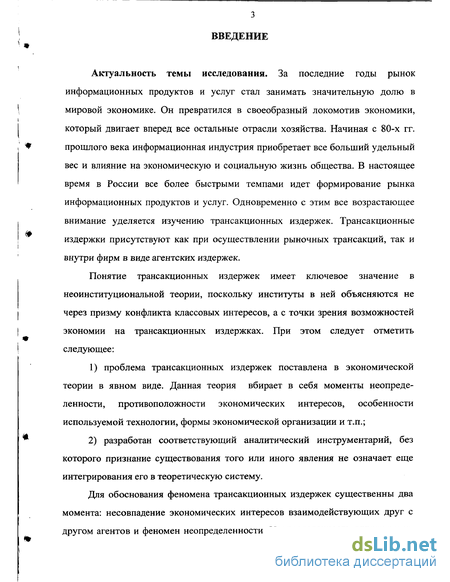 3

ВВЕДЕНИЕ

Актуальность темы исследования. За последние годы рынок информационных продуктов и услуг стал занимать значительную долю в мировой экономике. Он превратился в своеобразный локомотив экономики, который двигает вперед все остальные отрасли хозяйства. Начиная с 80-х гг. прошлого века информационная индустрия приобретает все больший удельный вес и влияние на экономическую и социальную жизнь общества. В настоящее время в России все более быстрыми темпами идет формирование рынка информационных продуктов и услуг. Одновременно с этим все возрастающее внимание уделяется изучению трансакционных издержек. Трансакционные издержки присутствуют как при осуществлении рыночных трансакций, так и внутри фирм в виде агентских издержек.

Понятие трансакционных издержек имеет ключевое значение в неоинституциональной теории, поскольку институты в ней объясняются не через призму конфликта классовых интересов, а с точки зрения возможностей экономии на трансакционных издержках. При этом следует отметить следующее:

1) проблема трансакционных издержек поставлена в экономической теории в явном виде. Данная теория вбирает в себя моменты неопределенности, противоположности экономических интересов, особенности используемой технологии, формы экономической организации и т.п.;

2) разработан соответствующий аналитический инструментарий, без которого признание существования того или иного явления не означает еще интегрирования его в теоретическую систему.

Для обоснования феномена трансакционных издержек существенны два момента: несовпадение экономических интересов взаимодействующих друг с другом агентов и феномен неопределенности

dsLib.net
библиотека диссертаций